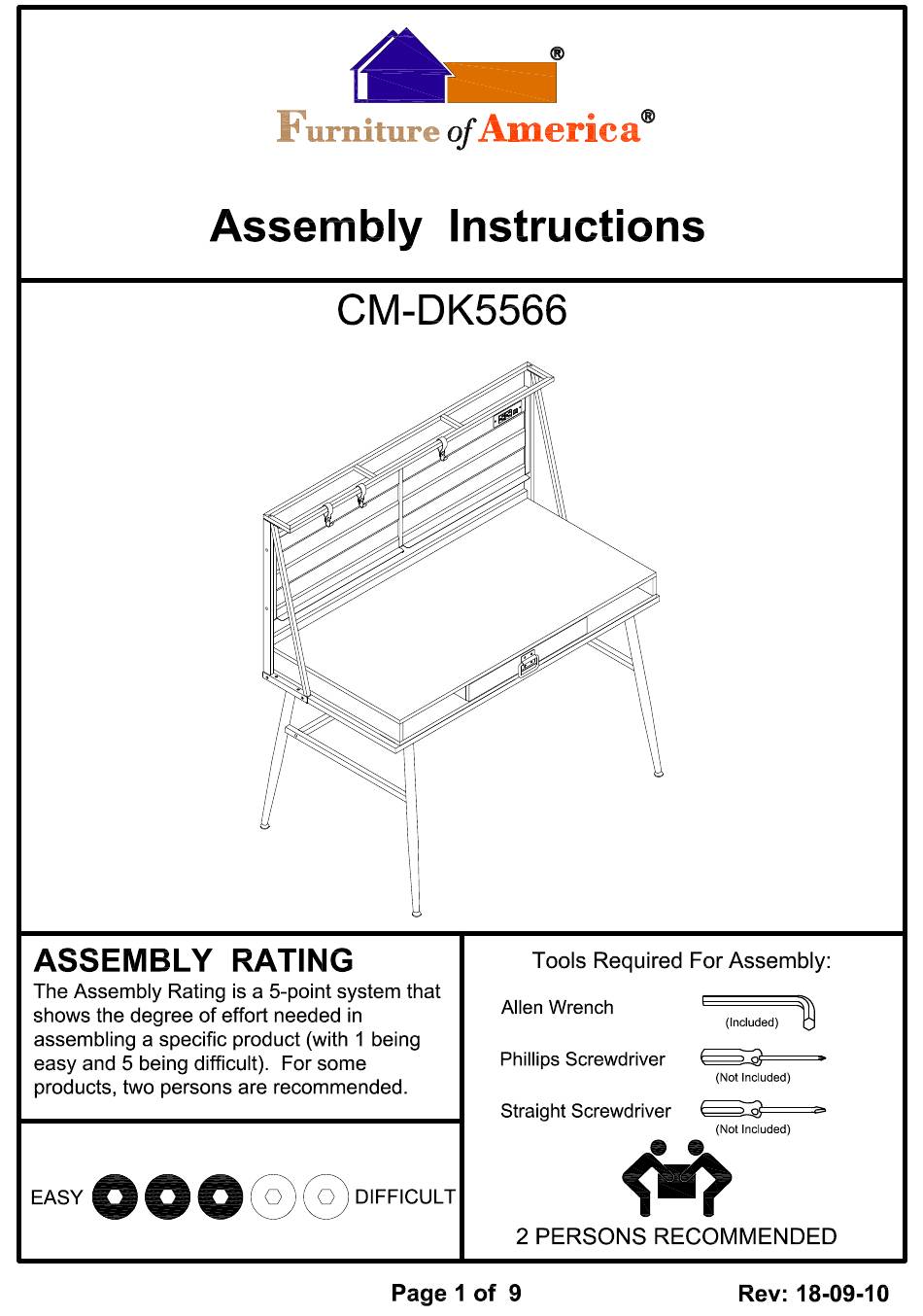 ®

Furniture of America®

Assembly Instructions

CM-DK5566

ASSEMBLY RATING

The Assembly Rating is a 5-point system that shows the degree of effort needed in assembling a specific product (with 1 being easy and 5 being difficult). For some products, two persons are recommended.

EASY DIFFICULT

Tools Required For Assembly:

Allen Wrench (Included)

Phillips Screwdriver (Not Included)

Straight Screwdriver (Not Included)

2 PERSONS RECOMMENDED

Page 1 of 9

Rev: 18-09-10